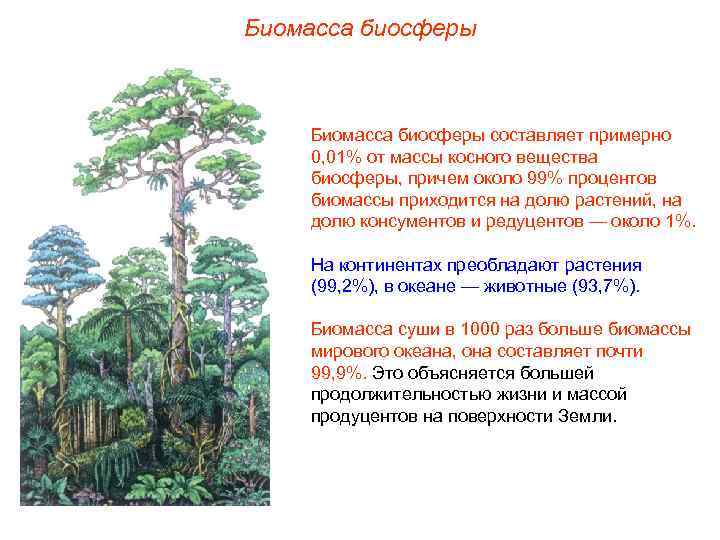 Биомасса биосферы

Биомасса биосферы составляет примерно 0,01% от массы косного вещества биосферы, причем около 99% процентов биомассы приходится на долю растений, на долю консументов и редуцентов — около 1%.

На континентах преобладают растения (99,2%), в океане — животные (93,7%).

Биомасса суши в 1000 раз больше биомассы мирового океана, она составляет почти 99,9%. Это объясняется большей продолжительностью жизни и массой продуцентов на поверхности Земли.